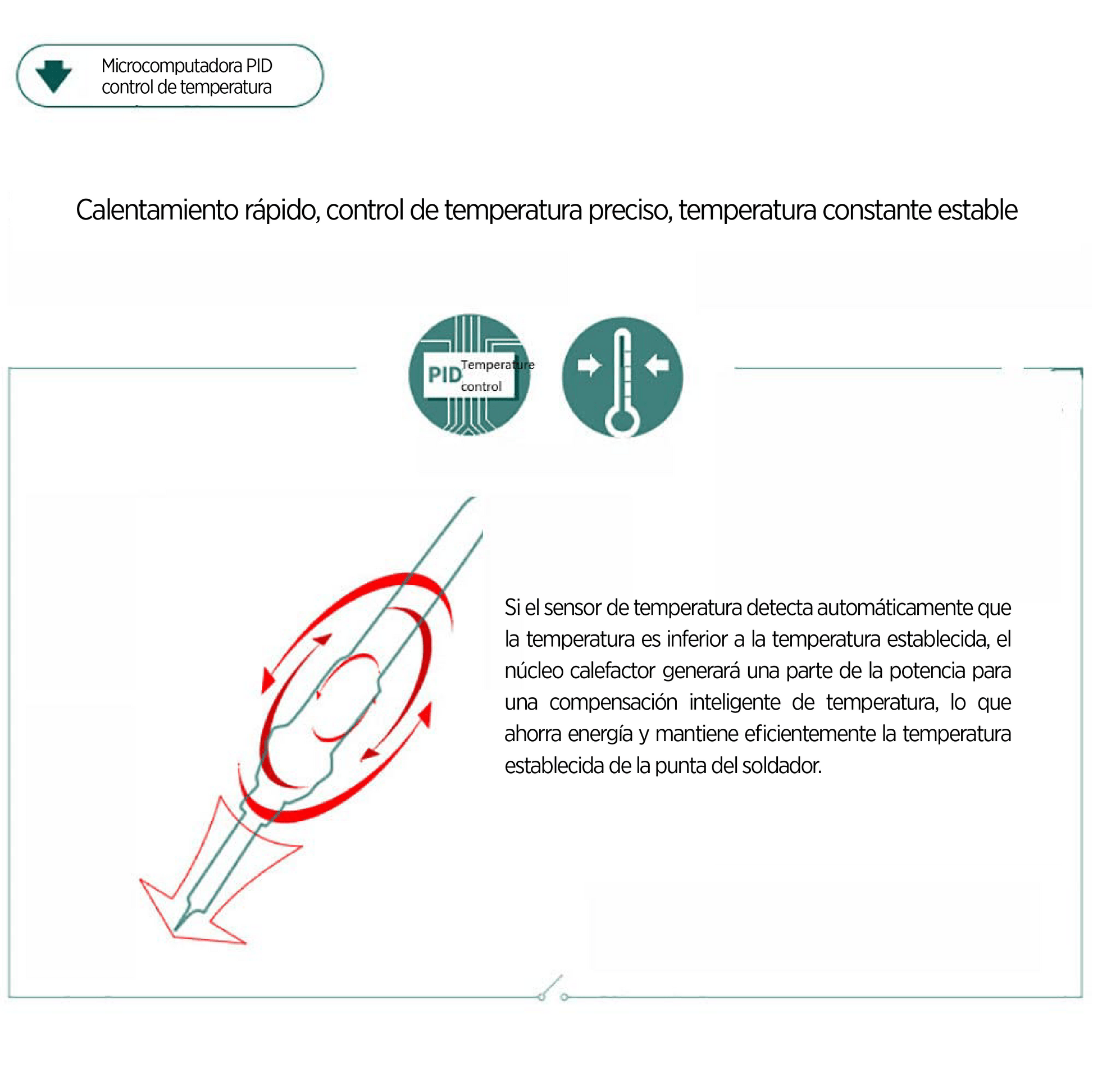 Microcomputadora PID control de temperatura

Calentamiento rápido, control de temperatura preciso, temperatura constante estable

PID Temperature control

Si el sensor de temperatura detecta automáticamente que la temperatura es inferior a la temperatura establecida, el núcleo calefactor generará una parte de la potencia para una compensación inteligente de temperatura, lo que ahorra energía y mantiene eficientemente la temperatura establecida de la punta del soldador.